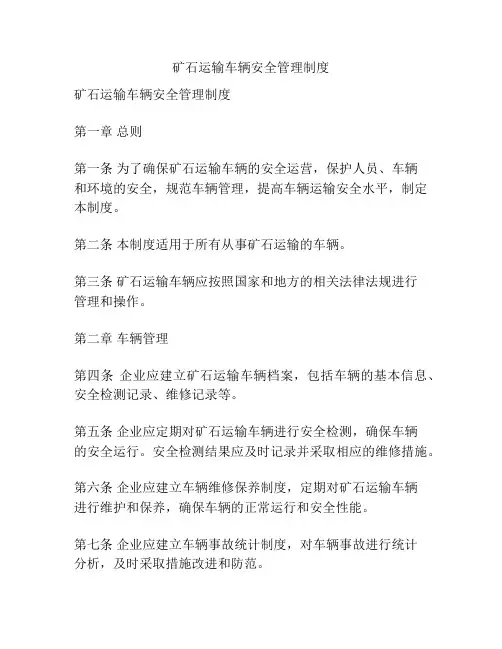 矿石运输车辆安全管理制度

矿石运输车辆安全管理制度

第一章 总则

第一条 为了确保矿石运输车辆的安全运营，保护人员、车辆和环境的安全，规范车辆管理，提高车辆运输安全水平，制定本制度。

第二条 本制度适用于所有从事矿石运输的车辆。

第三条 矿石运输车辆应按照国家和地方的相关法律法规进行管理和操作。

第二章 车辆管理

第四条 企业应建立矿石运输车辆档案，包括车辆的基本信息、安全检测记录、维修记录等。

第五条 企业应定期对矿石运输车辆进行安全检测，确保车辆的安全运行。安全检测结果应及时记录并采取相应的维修措施。

第六条 企业应建立车辆维修保养制度，定期对矿石运输车辆进行维护和保养，确保车辆的正常运行和安全性能。

第七条 企业应建立车辆事故统计制度，对车辆事故进行统计分析，及时采取措施改进和防范。